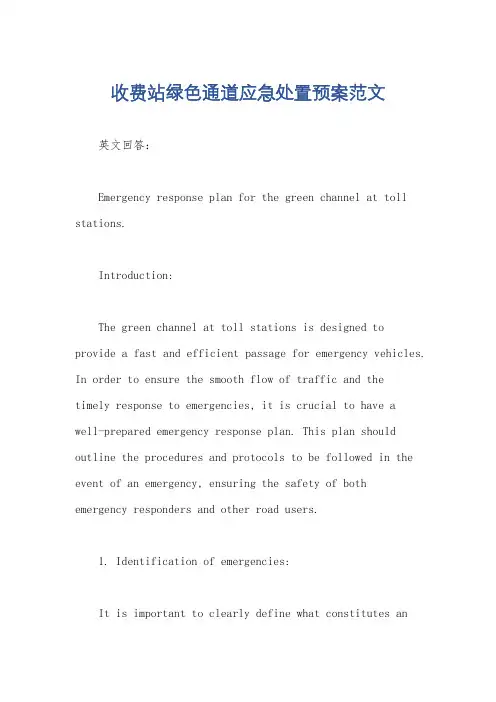 收费站绿色通道应急处置预案范文

英文回答：

Emergency response plan for the green channel at toll stations.

Introduction:

The green channel at toll stations is designed to provide a fast and efficient passage for emergency vehicles. In order to ensure the smooth flow of traffic and the timely response to emergencies, it is crucial to have a well-prepared emergency response plan. This plan should outline the procedures and protocols to be followed in the event of an emergency, ensuring the safety of both emergency responders and other road users.

1. Identification of emergencies:

It is important to clearly define what constitutes an